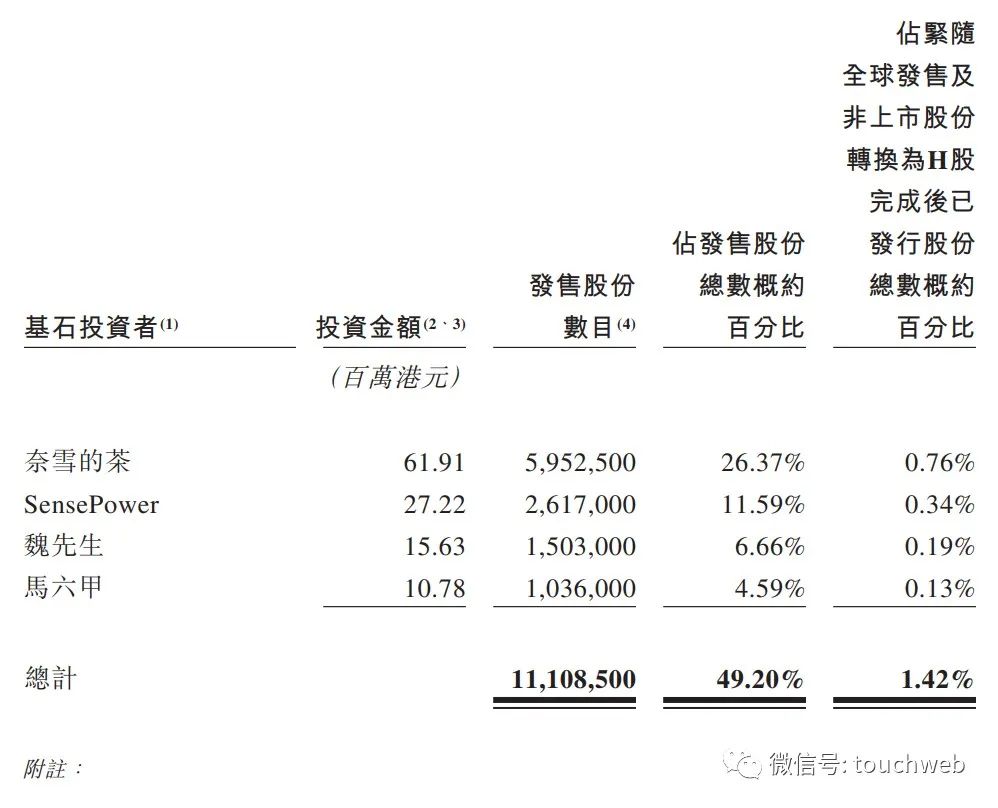 | 基石投資者$^{(1)}$ | 投資金額$^{(2、3)}$ | 發售股份數目$^{(4)}$ | 佔發售股份總數概約百分比 | 佔緊隨全球發售及非上市股份轉換為H股完成後已發行股份總數概約百分比 |
|---|---|---|---|---|
| | (百萬港元) | | | |
| 奈雪的茶 | 61.91 | 5,952,500 | 26.37% | 0.76% |
| SensePower | 27.22 | 2,617,000 | 11.59% | 0.34% |
| 魏先生 | 15.63 | 1,503,000 | 6.66% | 0.19% |
| 馬六甲 | 10.78 | 1,036,000 | 4.59% | 0.13% |
| 總計 | | 11,108,500 | 49.20% | 1.42% |

附註：

微信号: touchweb